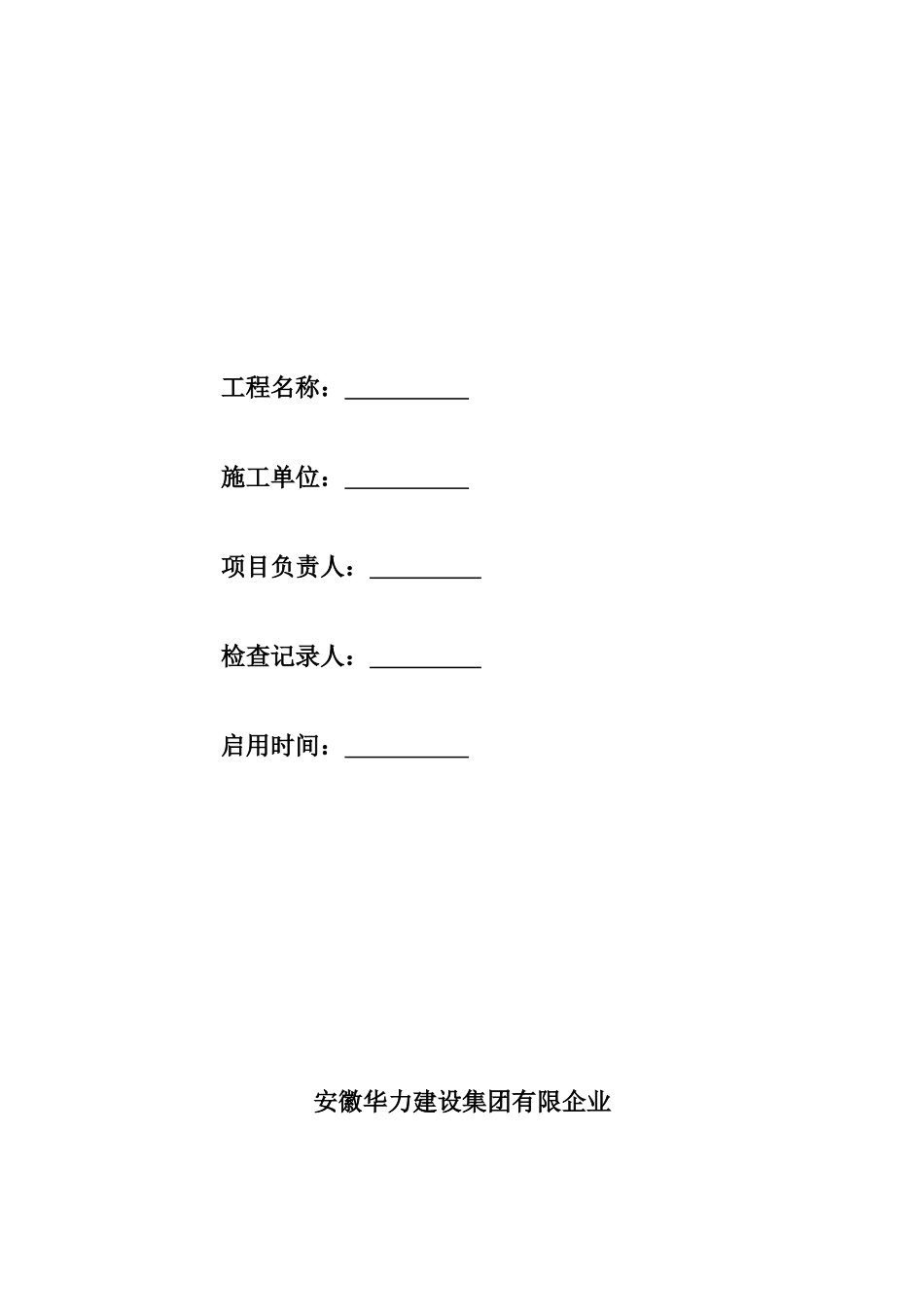 工程名称：__________

施工单位：__________

项目负责人：_________

检查记录人：_________

启用时间：__________

安徽华力建设集团有限企业